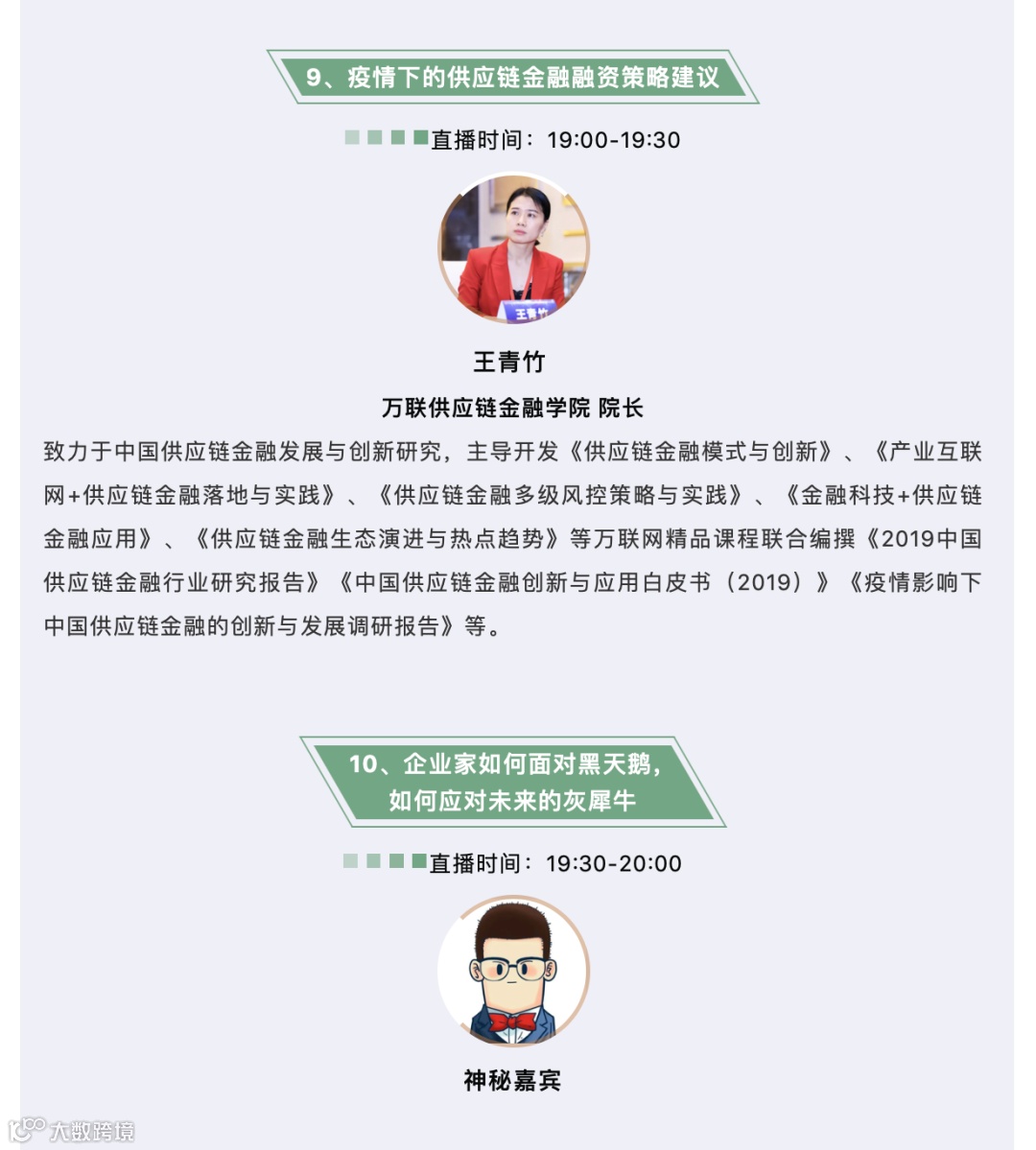 9、疫情下的供应链金融融资策略建议

直播时间：19:00-19:30

王青竹

万联供应链金融学院 院长

致力于中国供应链金融发展与创新研究，主导开发《供应链金融模式与创新》、《产业互联网+供应链金融落地与实践》、《供应链金融多级风控策略与实践》、《金融科技+供应链金融应用》、《供应链金融生态演进与热点趋势》等万联网精品课程联合编撰《2019中国供应链金融行业研究报告》《中国供应链金融创新与应用白皮书（2019）》《疫情影响下中国供应链金融的创新与发展调研报告》等。

10、企业家如何面对黑天鹅，
如何应对未来的灰犀牛

直播时间：19:30-20:00

神秘嘉宾

大数跨境